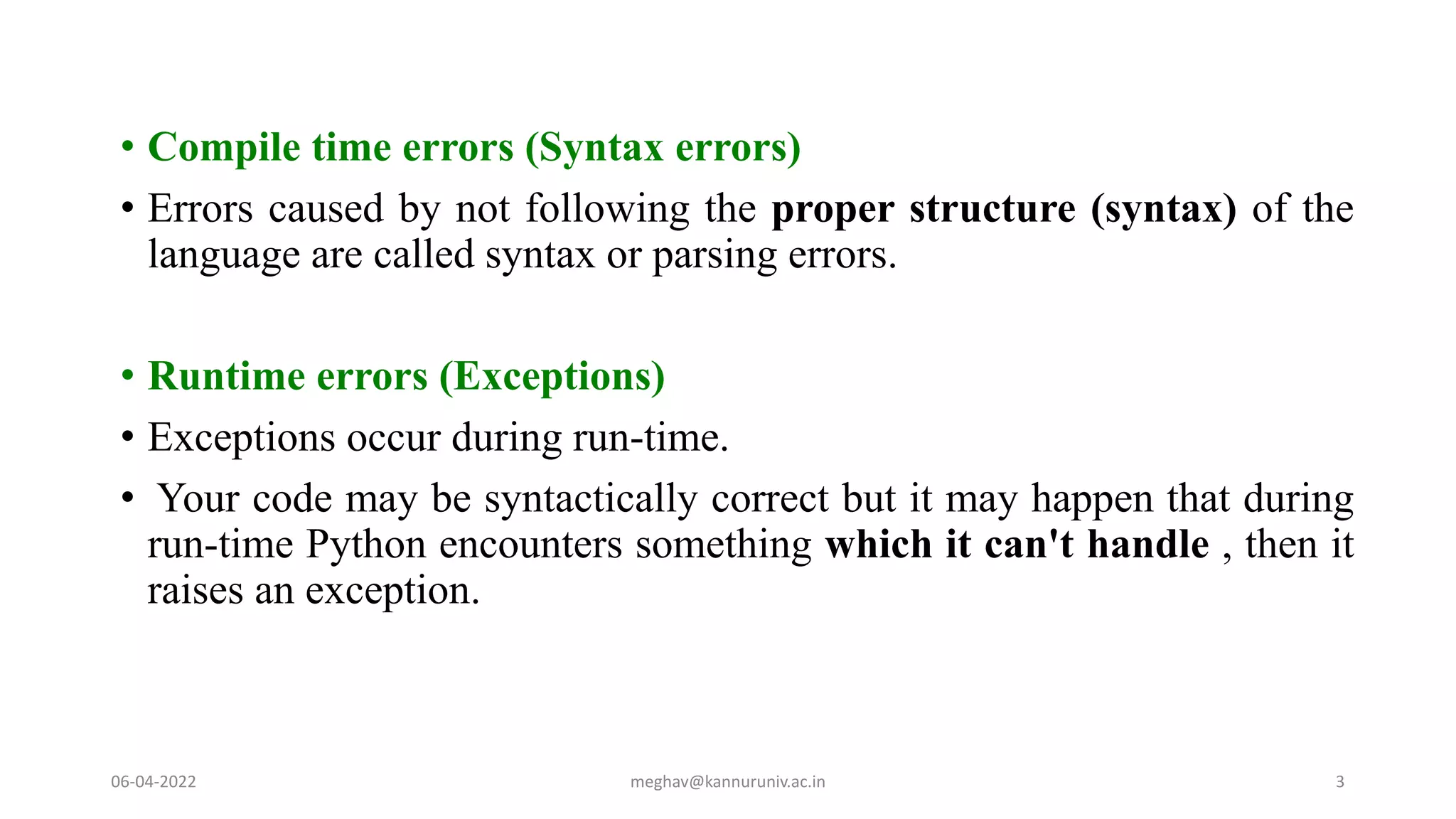 • Compile time errors (Syntax errors)

• Errors caused by not following the proper structure (syntax) of the language are called syntax or parsing errors.

• Runtime errors (Exceptions)

• Exceptions occur during run-time.

• Your code may be syntactically correct but it may happen that during run-time Python encounters something which it can't handle , then it raises an exception.

06-04-2022

meghav@kannuruniv.ac.in

3